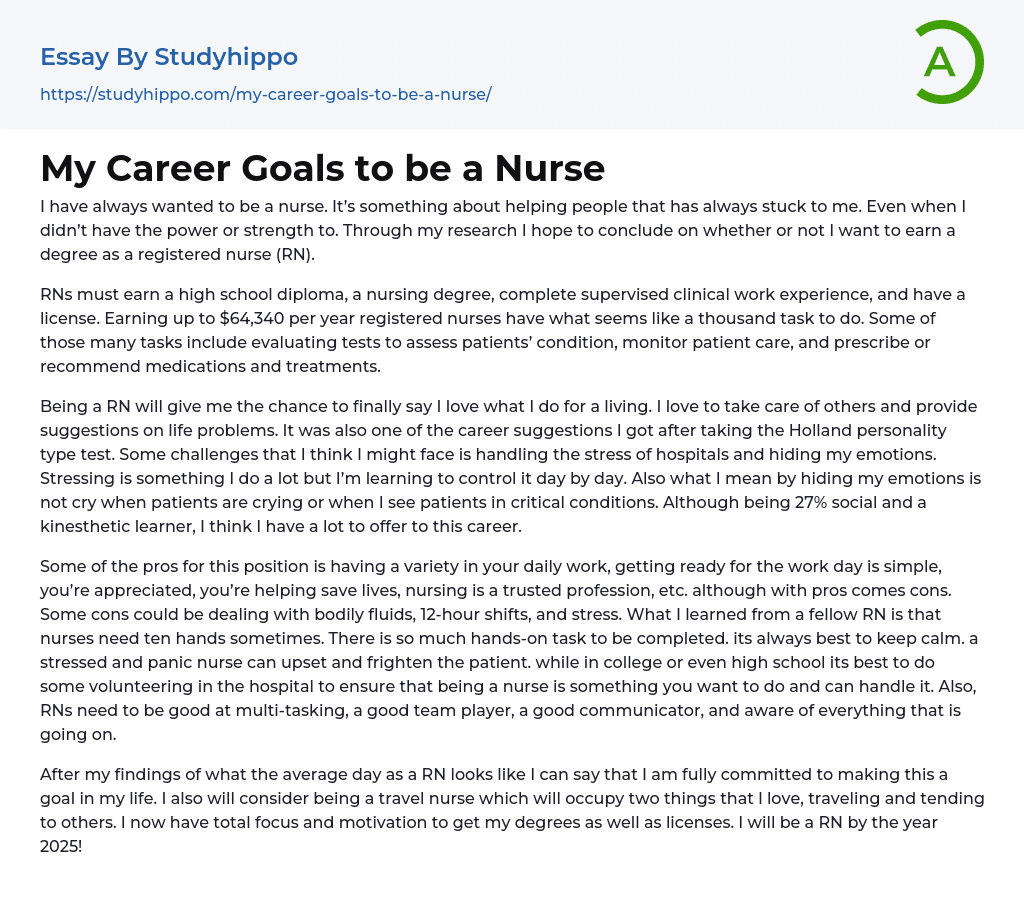 Essay By Studyhippo

https://studyhippo.com/my-career-goals-to-be-a-nurse/

A

My Career Goals to be a Nurse

I have always wanted to be a nurse. It's something about helping people that has always stuck to me. Even when I didn't have the power or strength to. Through my research I hope to conclude on whether or not I want to earn a degree as a registered nurse (RN).

RNs must earn a high school diploma, a nursing degree, complete supervised clinical work experience, and have a license. Earning up to $64,340 per year registered nurses have what seems like a thousand task to do. Some of those many tasks include evaluating tests to assess patients' condition, monitor patient care, and prescribe or recommend medications and treatments.

Being a RN will give me the chance to finally say I love what I do for a living. I love to take care of others and provide suggestions on life problems. It was also one of the career suggestions I got after taking the Holland personality type test. Some challenges that I think I might face is handling the stress of hospitals and hiding my emotions. Stressing is something I do a lot but I'm learning to control it day by day. Also what I mean by hiding my emotions is not cry when patients are crying or when I see patients in critical conditions. Although being 27% social and a kinesthetic learner, I think I have a lot to offer to this career.

Some of the pros for this position is having a variety in your daily work, getting ready for the work day is simple, you're appreciated, you're helping save lives, nursing is a trusted profession, etc. although with pros comes cons. Some cons could be dealing with bodily fluids, 12-hour shifts, and stress. What I learned from a fellow RN is that nurses need ten hands sometimes. There is so much hands-on task to be completed. its always best to keep calm. a stressed and panic nurse can upset and frighten the patient. while in college or even high school its best to do some volunteering in the hospital to ensure that being a nurse is something you want to do and can handle it. Also, RNs need to be good at multi-tasking, a good team player, a good communicator, and aware of everything that is going on.

After my findings of what the average day as a RN looks like I can say that I am fully committed to making this a goal in my life. I also will consider being a travel nurse which will occupy two things that I love, traveling and tending to others. I now have total focus and motivation to get my degrees as well as licenses. I will be a RN by the year 2025!